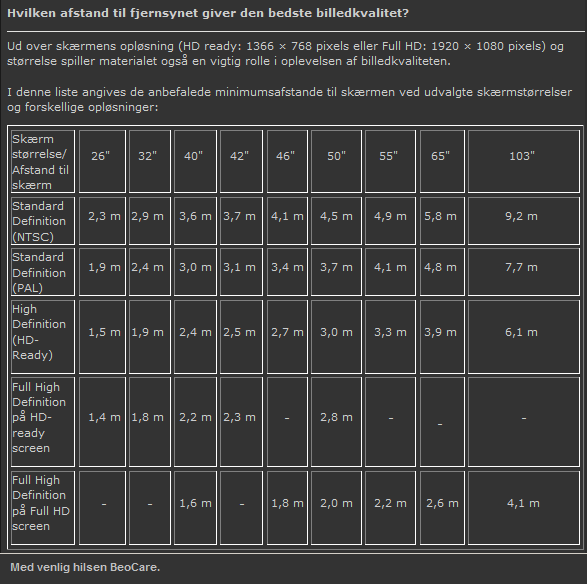 Hvilken afstand til fjernsynet giver den bedste billedkvalitet?

Ud over skærmens opløsning (HD ready: 1366 × 768 pixels eller Full HD: 1920 × 1080 pixels) og størrelse spiller materialet også en vigtig rolle i oplevelsen af billedkvaliteten.

I denne liste angives de anbefalede minimumsafstande til skærmen ved udvalgte skærmstørrelser og forskellige opløsninger:

| Skærm størrelse/ Afstand til skærm | 26" | 32" | 40" | 42" | 46" | 50" | 55" | 65" | 103" |
|---|---|---|---|---|---|---|---|---|---|
| Standard Definition (NTSC) | 2,3 m | 2,9 m | 3,6 m | 3,7 m | 4,1 m | 4,5 m | 4,9 m | 5,8 m | 9,2 m |
| Standard Definition (PAL) | 1,9 m | 2,4 m | 3,0 m | 3,1 m | 3,4 m | 3,7 m | 4,1 m | 4,8 m | 7,7 m |
| High Definition (HD-Ready) | 1,5 m | 1,9 m | 2,4 m | 2,5 m | 2,7 m | 3,0 m | 3,3 m | 3,9 m | 6,1 m |
| Full High Definition på HD-ready screen | 1,4 m | 1,8 m | 2,2 m | 2,3 m | - | 2,8 m | - | - | - |
| Full High Definition på Full HD screen | - | - | 1,6 m | - | 1,8 m | 2,0 m | 2,2 m | 2,6 m | 4,1 m |

Med venlig hilsen BeoCare.